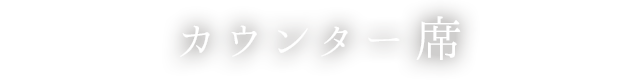 カウンター席